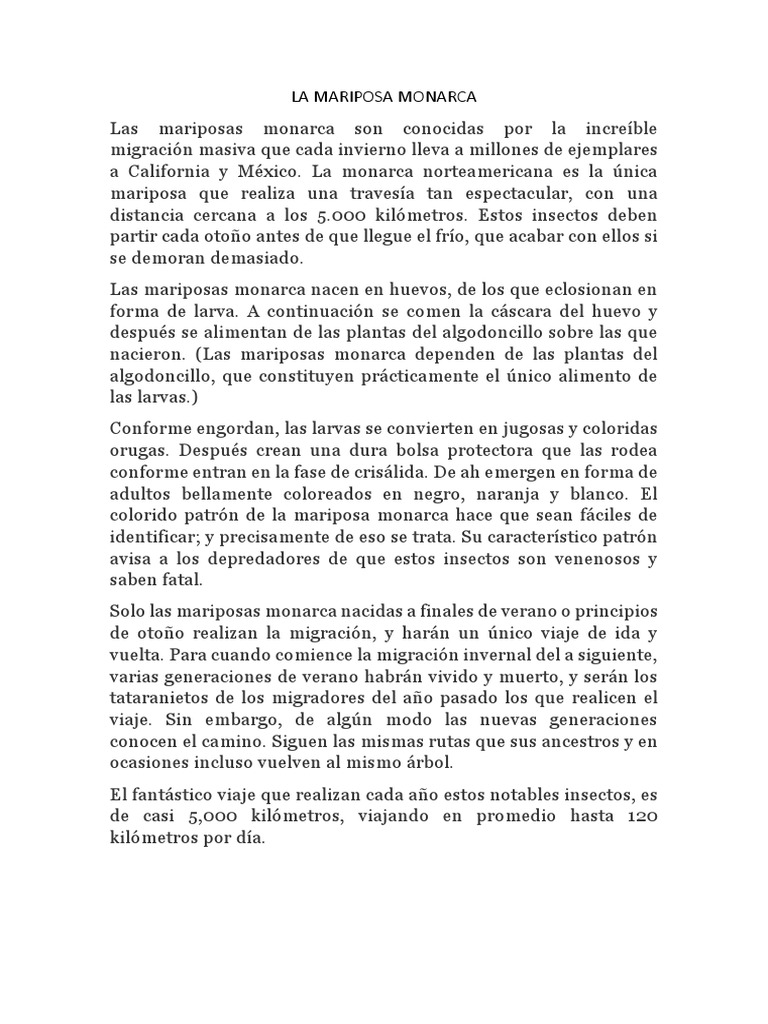 LA MARIPOSA MONARCA

Las mariposas monarca son conocidas por la increíble migración masiva que cada invierno lleva a millones de ejemplares a California y México. La monarca norteamericana es la única mariposa que realiza una travesía tan espectacular, con una distancia cercana a los 5.000 kilómetros. Estos insectos deben partir cada otoño antes de que llegue el frío, que acabar con ellos si se demoran demasiado.

Las mariposas monarca nacen en huevos, de los que eclosionan en forma de larva. A continuación se comen la cáscara del huevo y después se alimentan de las plantas del algodoncillo sobre las que nacieron. (Las mariposas monarca dependen de las plantas del algodoncillo, que constituyen prácticamente el único alimento de las larvas.)

Conforme engordan, las larvas se convierten en jugosas y coloridas orugas. Después crean una dura bolsa protectora que las rodea conforme entran en la fase de crisálida. De ah emergen en forma de adultos bellamente coloreados en negro, naranja y blanco. El colorido patrón de la mariposa monarca hace que sean fáciles de identificar; y precisamente de eso se trata. Su característico patrón avisa a los depredadores de que estos insectos son venenosos y saben fatal.

Solo las mariposas monarca nacidas a finales de verano o principios de otoño realizan la migración, y harán un único viaje de ida y vuelta. Para cuando comience la migración invernal del a siguiente, varias generaciones de verano habrán vivido y muerto, y serán los tataranietos de los migradores del año pasado los que realicen el viaje. Sin embargo, de algún modo las nuevas generaciones conocen el camino. Siguen las mismas rutas que sus ancestros y en ocasiones incluso vuelven al mismo árbol.

El fantástico viaje que realizan cada año estos notables insectos, es de casi 5,000 kilómetros, viajando en promedio hasta 120 kilómetros por día.